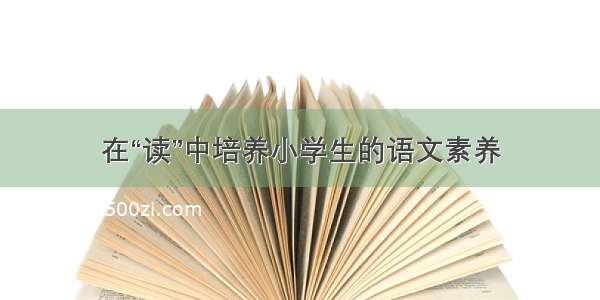 在“读”中培养小学生的语文素养

500zi.com